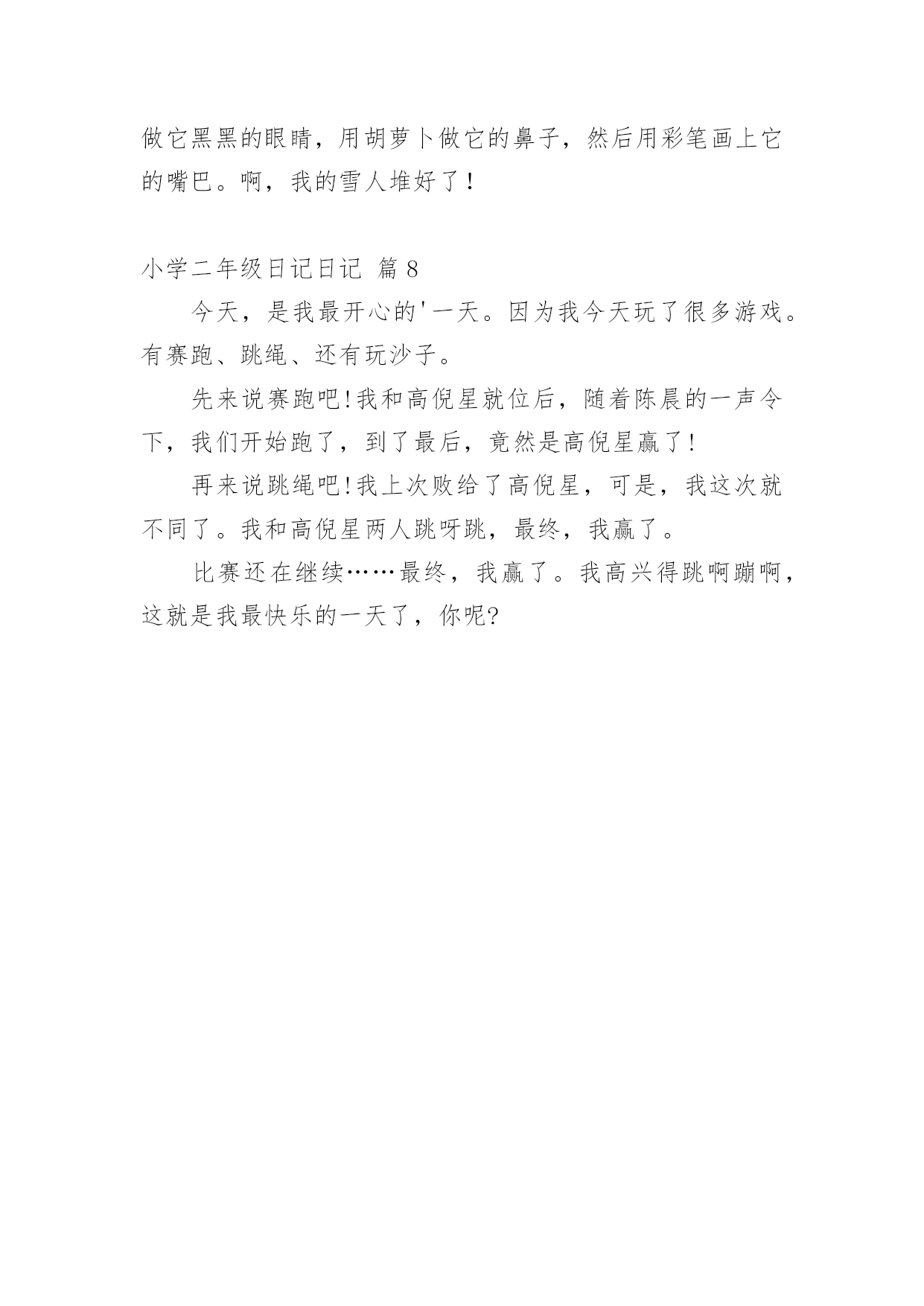 做它黑黑的眼睛，用胡萝卜做它的鼻子，然后用彩笔画上它的嘴巴。啊，我的雪人堆好了！

小学二年级日记日记 篇 8

今天，是我最开心的'一天。因为我今天玩了很多游戏。有赛跑、跳绳、还有玩沙子。

先来说赛跑吧!我和高倪星就位后，随着陈晨的一声令下，我们开始跑了，到了最后，竟然是高倪星赢了!

再来说跳绳吧!我上次败给了高倪星，可是，我这次就不同了。我和高倪星两人跳呀跳，最终，我赢了。

比赛还在继续……最终，我赢了。我高兴得跳啊蹦啊，这就是我最快乐的一天了，你呢?